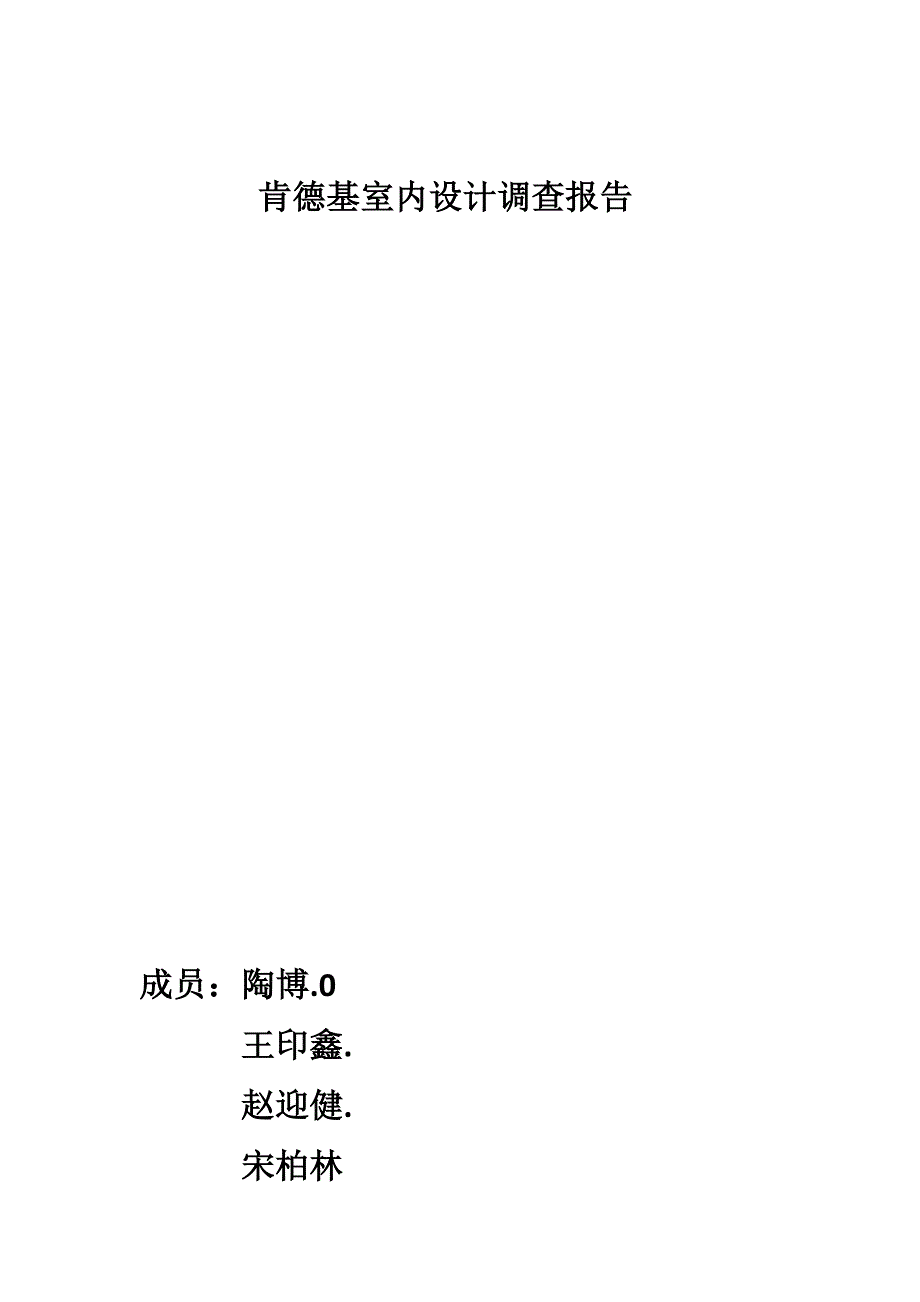 肯德基室内设计调查报告

成员：陶博.0
王印鑫.
赵迎健.
宋柏林